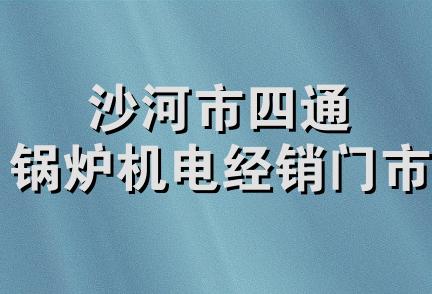 沙河市四通
锅炉机电经销门市